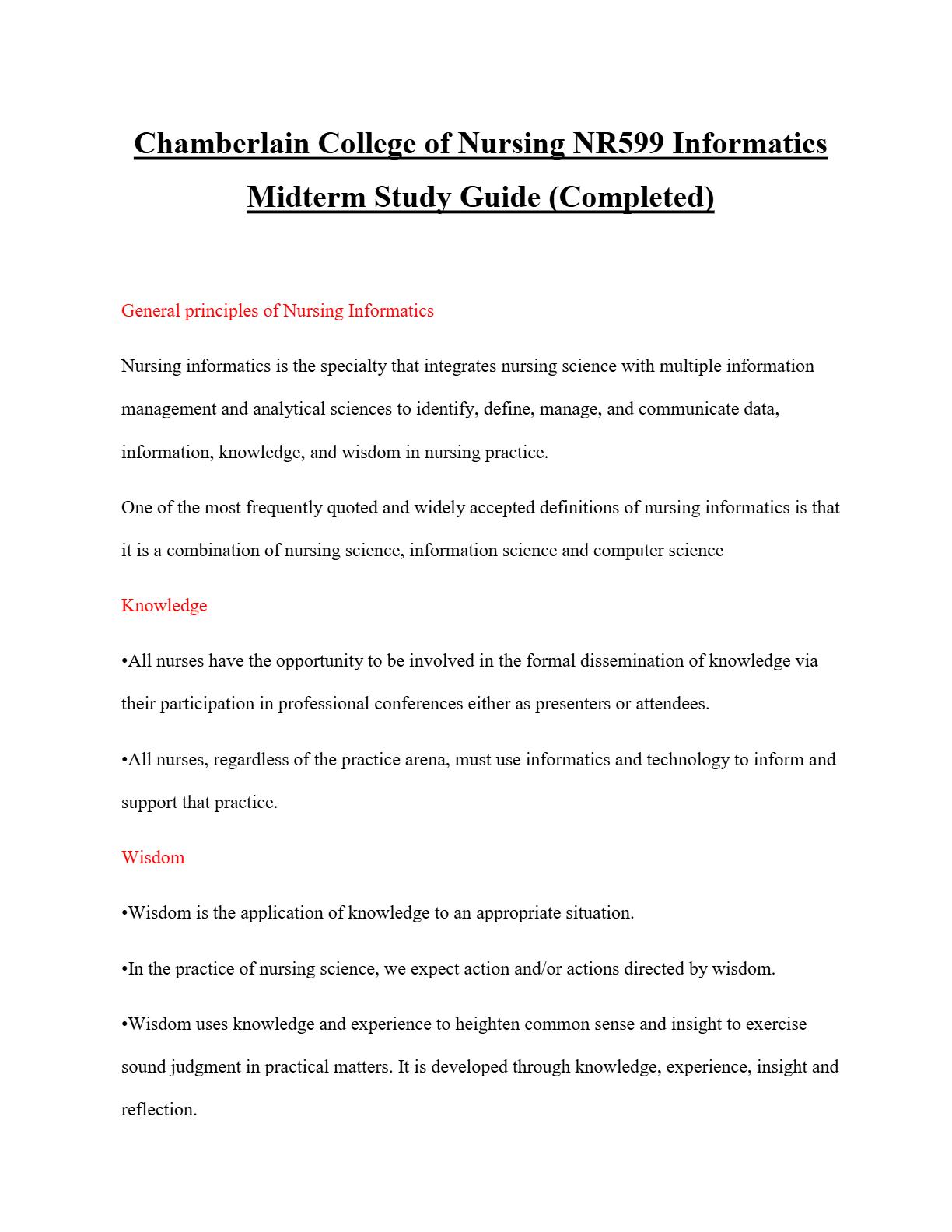 Chamberlain College of Nursing NR599 Informatics Midterm Study Guide (Completed)

General principles of Nursing Informatics

Nursing informatics is the specialty that integrates nursing science with multiple information management and analytical sciences to identify, define, manage, and communicate data, information, knowledge, and wisdom in nursing practice.

One of the most frequently quoted and widely accepted definitions of nursing informatics is that it is a combination of nursing science, information science and computer science

Knowledge

•All nurses have the opportunity to be involved in the formal dissemination of knowledge via their participation in professional conferences either as presenters or attendees.

•All nurses, regardless of the practice arena, must use informatics and technology to inform and support that practice.

Wisdom

•Wisdom is the application of knowledge to an appropriate situation.

•In the practice of nursing science, we expect action and/or actions directed by wisdom.

•Wisdom uses knowledge and experience to heighten common sense and insight to exercise sound judgment in practical matters. It is developed through knowledge, experience, insight and reflection.